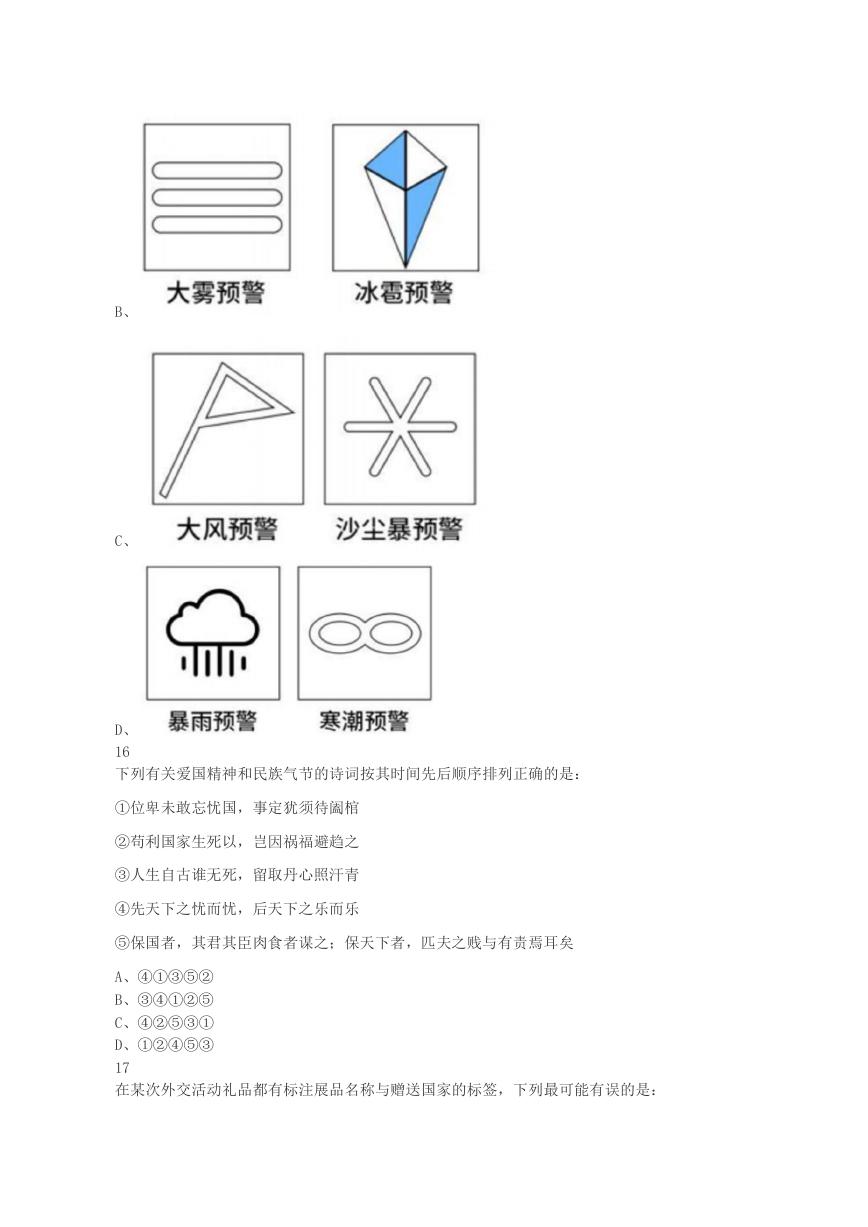 大雾预警　冰雹预警

B、

大风预警　沙尘暴预警

C、

暴雨预警　寒潮预警

D、

16

下列有关爱国精神和民族气节的诗词按其时间先后顺序排列正确的是：

①位卑未敢忘忧国，事定犹须待阖棺

②苟利国家生死以，岂因祸福避趋之

③人生自古谁无死，留取丹心照汗青

④先天下之忧而忧，后天下之乐而乐

⑤保国者，其君其臣肉食者谋之；保天下者，匹夫之贱与有责焉耳矣

A、④①③⑤②
B、③④①②⑤
C、④②⑤③①
D、①②④⑤③

17

在某次外交活动礼品都有标注展品名称与赠送国家的标签，下列最可能有误的是：